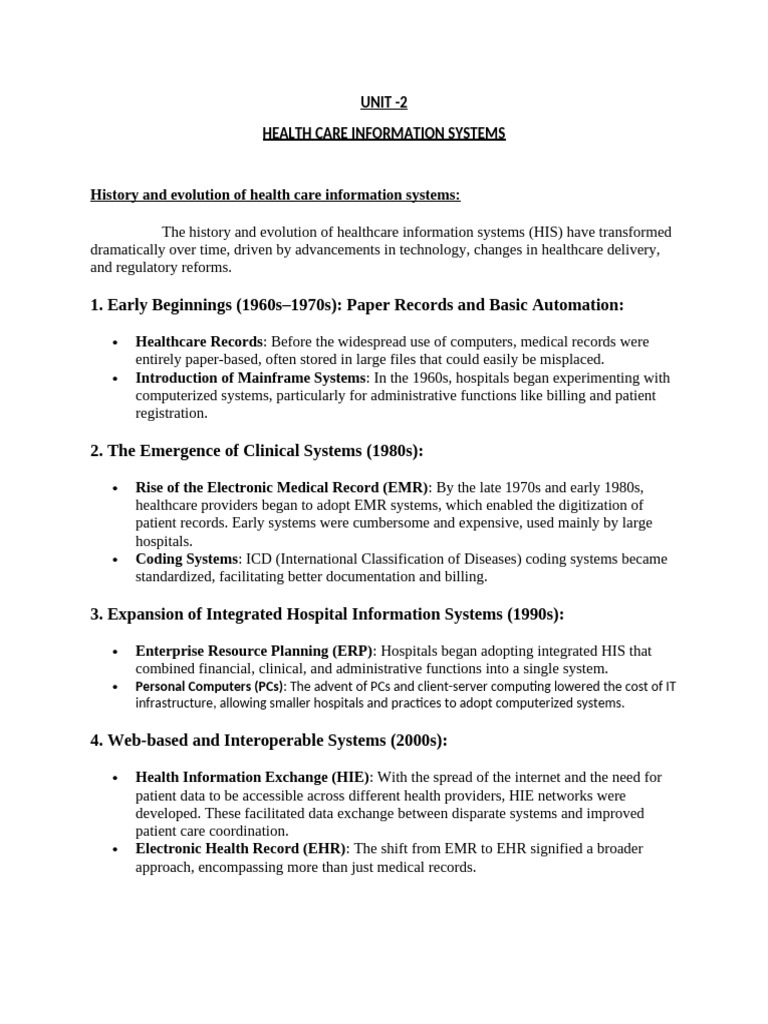 UNIT -2

HEALTH CARE INFORMATION SYSTEMS

History and evolution of health care information systems:

The history and evolution of healthcare information systems (HIS) have transformed dramatically over time, driven by advancements in technology, changes in healthcare delivery, and regulatory reforms.

1. Early Beginnings (1960s–1970s): Paper Records and Basic Automation:

• Healthcare Records: Before the widespread use of computers, medical records were entirely paper-based, often stored in large files that could easily be misplaced.
• Introduction of Mainframe Systems: In the 1960s, hospitals began experimenting with computerized systems, particularly for administrative functions like billing and patient registration.

2. The Emergence of Clinical Systems (1980s):

• Rise of the Electronic Medical Record (EMR): By the late 1970s and early 1980s, healthcare providers began to adopt EMR systems, which enabled the digitization of patient records. Early systems were cumbersome and expensive, used mainly by large hospitals.
• Coding Systems: ICD (International Classification of Diseases) coding systems became standardized, facilitating better documentation and billing.

3. Expansion of Integrated Hospital Information Systems (1990s):

• Enterprise Resource Planning (ERP): Hospitals began adopting integrated HIS that combined financial, clinical, and administrative functions into a single system.
• Personal Computers (PCs): The advent of PCs and client-server computing lowered the cost of IT infrastructure, allowing smaller hospitals and practices to adopt computerized systems.

4. Web-based and Interoperable Systems (2000s):

• Health Information Exchange (HIE): With the spread of the internet and the need for patient data to be accessible across different health providers, HIE networks were developed. These facilitated data exchange between disparate systems and improved patient care coordination.
• Electronic Health Record (EHR): The shift from EMR to EHR signified a broader approach, encompassing more than just medical records.